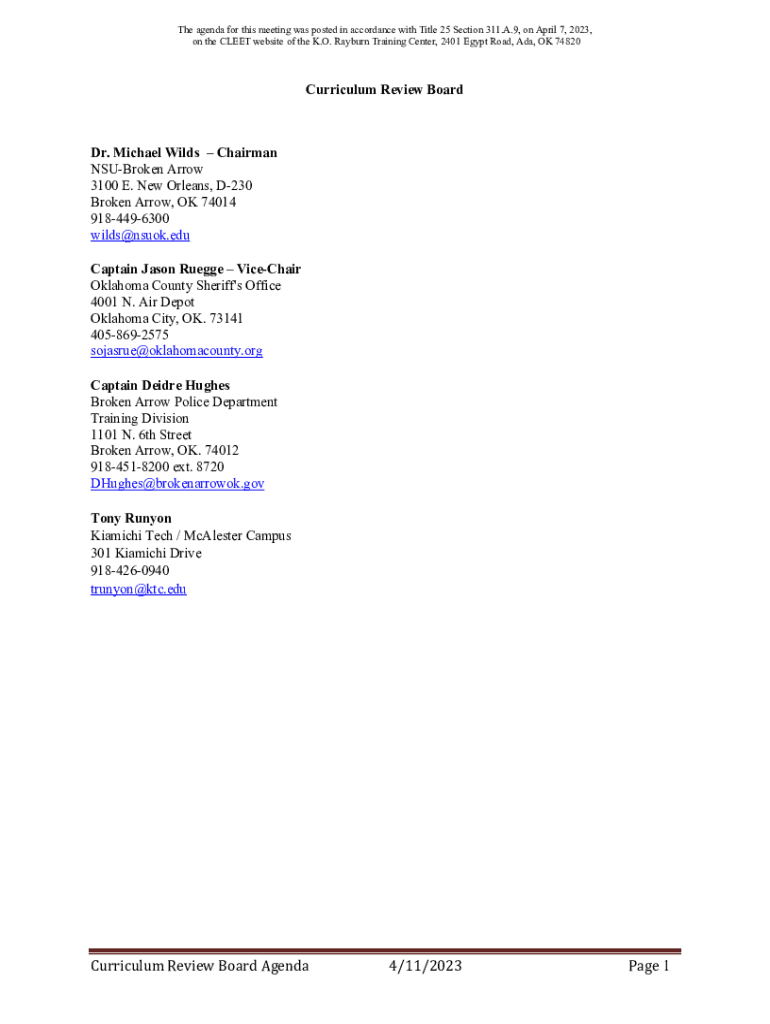 The agenda for this meeting was posted in accordance with Title 25 Section 311.A.9, on April 7, 2023, on the CLEET website of the K.O. Rayburn Training Center, 2401 Egypt Road, Ada, OK 74820

Curriculum Review Board

Dr. Michael Wilds – Chairman
NSU-Broken Arrow
3100 E. New Orleans, D-230
Broken Arrow, OK 74014
918-449-6300
wilds@nsuok.edu

Captain Jason Ruegge – Vice-Chair
Oklahoma County Sheriff's Office
4001 N. Air Depot
Oklahoma City, OK. 73141
405-869-2575
sojasrue@oklahomacounty.org

Captain Deidre Hughes
Broken Arrow Police Department
Training Division
1101 N. 6th Street
Broken Arrow, OK. 74012
918-451-8200 ext. 8720
DHughes@brokenarrowok.gov

Tony Runyon
Kiamichi Tech / McAlester Campus
301 Kiamichi Drive
918-426-0940
trunyon@ktc.edu

Curriculum Review Board Agenda 4/11/2023 Page 1